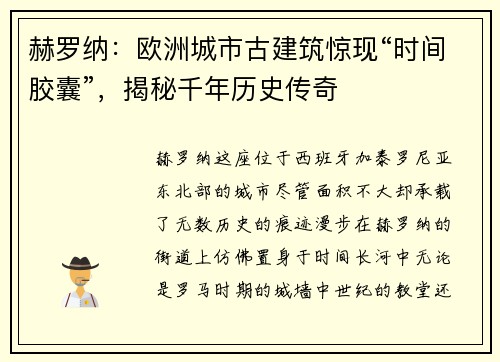 赫罗纳：欧洲城市古建筑惊现“时间胶囊”，揭秘千年历史传奇

赫罗纳这座位于西班牙加泰罗尼亚东北部的城市尽管面积不大却承载了无数历史的痕迹漫步在赫罗纳的街道上仿佛置身于时间长河中无论是罗马时期的城墙中世纪的教堂还